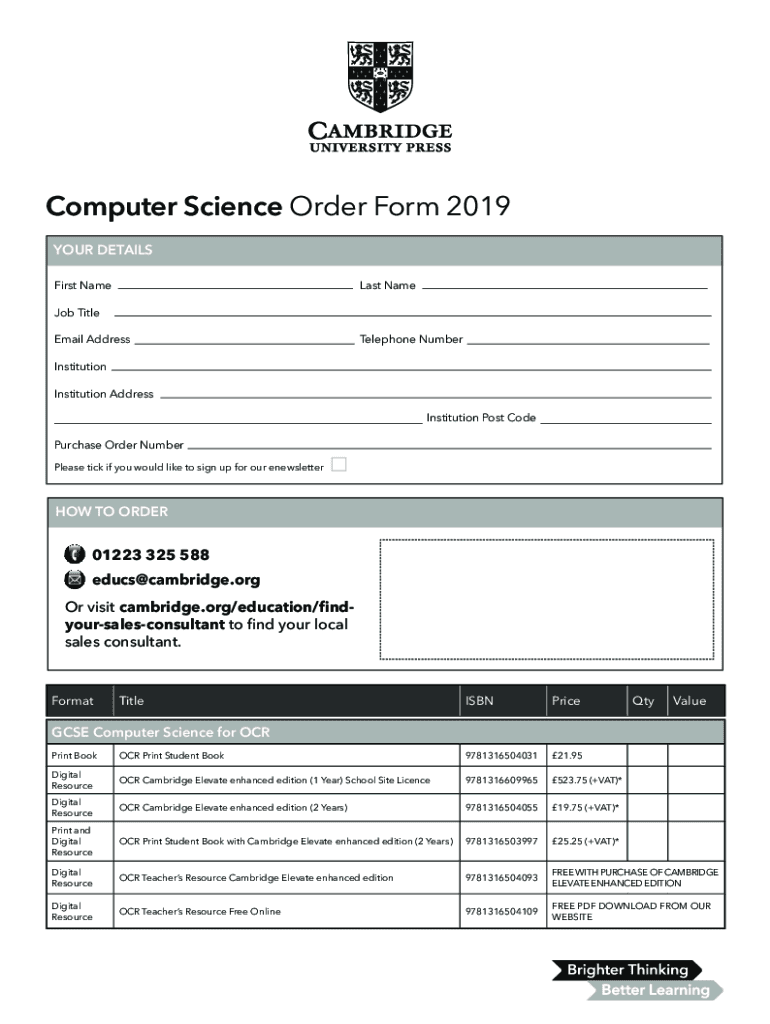 CAMBRIDGE
UNIVERSITY PRESS

Computer Science Order Form 2019

YOUR DETAILS

First Name
Last Name
Job Title
Email Address
Telephone Number
Institution
Institution Address
Institution Post Code
Purchase Order Number
Please tick if you would like to sign up for our enewsletter

HOW TO ORDER

01223 325 588
educs@cambridge.org
Or visit cambridge.org/education/find-your-sales-consultant to find your local sales consultant.

| Format | Title | ISBN | Price | Qty | Value |
|---|---|---|---|---|---|
| GCSE Computer Science for OCR | | | | | |
| Print Book | OCR Print Student Book | 9781316504031 | £21.95 | | |
| Digital Resource | OCR Cambridge Elevate enhanced edition (1 Year) School Site Licence | 9781316609965 | £523.75 (+VAT)* | | |
| Digital Resource | OCR Cambridge Elevate enhanced edition (2 Years) | 9781316504055 | £19.75 (+VAT)* | | |
| Print and Digital Resource | OCR Print Student Book with Cambridge Elevate enhanced edition (2 Years) | 9781316503997 | £25.25 (+VAT)* | | |
| Digital Resource | OCR Teacher's Resource Cambridge Elevate enhanced edition | 9781316504093 | FREE WITH PURCHASE OF CAMBRIDGE ELEVATE ENHANCED EDITION | | |
| Digital Resource | OCR Teacher's Resource Free Online | 9781316504109 | FREE PDF DOWNLOAD FROM OUR WEBSITE | | |

Brighter Thinking
Better Learning